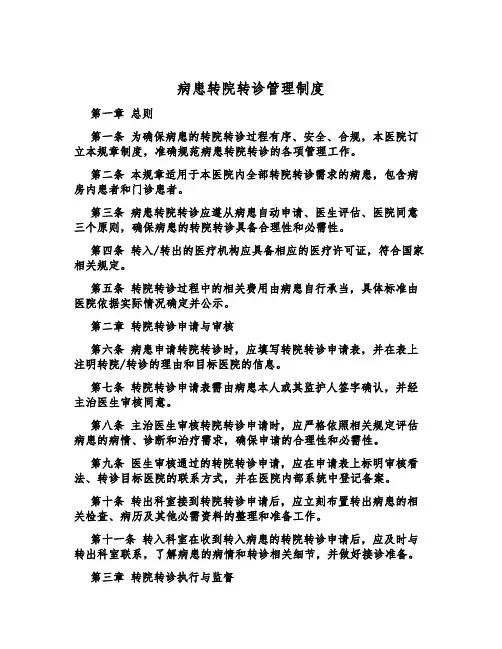 病患转院转诊管理制度

第一章 总则

第一条 为确保病患的转院转诊过程有序、安全、合规，本医院订立本规章制度，准确规范病患转院转诊的各项管理工作。

第二条 本规章适用于本医院内全部转院转诊需求的病患，包含病房内患者和门诊患者。

第三条 病患转院转诊应遵从病患自动申请、医生评估、医院同意三个原则，确保病患的转院转诊具备合理性和必需性。

第四条 转入/转出的医疗机构应具备相应的医疗许可证，符合国家相关规定。

第五条 转院转诊过程中的相关费用由病患自行承当，具体标准由医院依据实际情况确定并公示。

第二章 转院转诊申请与审核

第六条 病患申请转院转诊时，应填写转院转诊申请表，并在表上注明转院/转诊的理由和目标医院的信息。

第七条 转院转诊申请表需由病患本人或其监护人签字确认，并经主治医生审核同意。

第八条 主治医生审核转院转诊申请时，应严格依照相关规定评估病患的病情、诊断和治疗需求，确保申请的合理性和必需性。

第九条 医生审核通过的转院转诊申请，应在申请表上标明审核看法、转诊目标医院的联系方式，并在医院内部系统中登记备案。

第十条 转出科室接到转院转诊申请后，应立刻布置转出病患的相关检查、病历及其他必需资料的整理和准备工作。

第十一条 转入科室在收到转入病患的转院转诊申请后，应及时与转出科室联系，了解病患的病情和转诊相关细节，并做好接诊准备。

第三章 转院转诊执行与监督